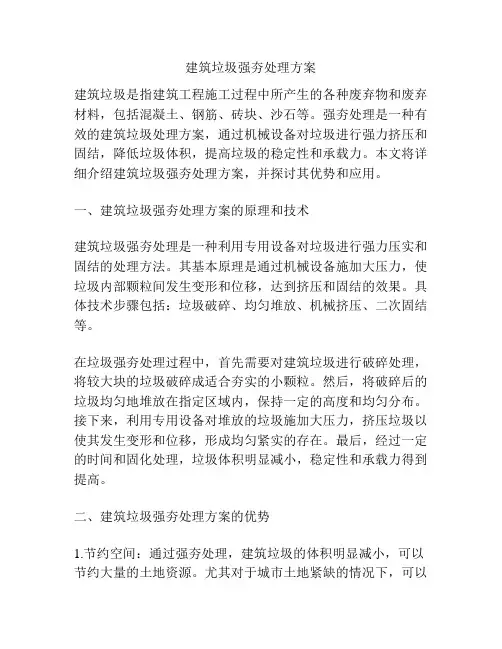 建筑垃圾强夯处理方案

建筑垃圾是指建筑工程施工过程中所产生的各种废弃物和废弃材料，包括混凝土、钢筋、砖块、沙石等。强夯处理是一种有效的建筑垃圾处理方案，通过机械设备对垃圾进行强力挤压和固结，降低垃圾体积，提高垃圾的稳定性和承载力。本文将详细介绍建筑垃圾强夯处理方案，并探讨其优势和应用。

一、建筑垃圾强夯处理方案的原理和技术

建筑垃圾强夯处理是一种利用专用设备对垃圾进行强力压实和固结的处理方法。其基本原理是通过机械设备施加大压力，使垃圾内部颗粒间发生变形和位移，达到挤压和固结的效果。具体技术步骤包括：垃圾破碎、均匀堆放、机械挤压、二次固结等。

在垃圾强夯处理过程中，首先需要对建筑垃圾进行破碎处理，将较大块的垃圾破碎成适合夯实的小颗粒。然后，将破碎后的垃圾均匀地堆放在指定区域内，保持一定的高度和均匀分布。接下来，利用专用设备对堆放的垃圾施加大压力，挤压垃圾以使其发生变形和位移，形成均匀紧实的存在。最后，经过一定的时间和固化处理，垃圾体积明显减小，稳定性和承载力得到提高。

二、建筑垃圾强夯处理方案的优势

1.节约空间：通过强夯处理，建筑垃圾的体积明显减小，可以节约大量的土地资源。尤其对于城市土地紧缺的情况下，可以